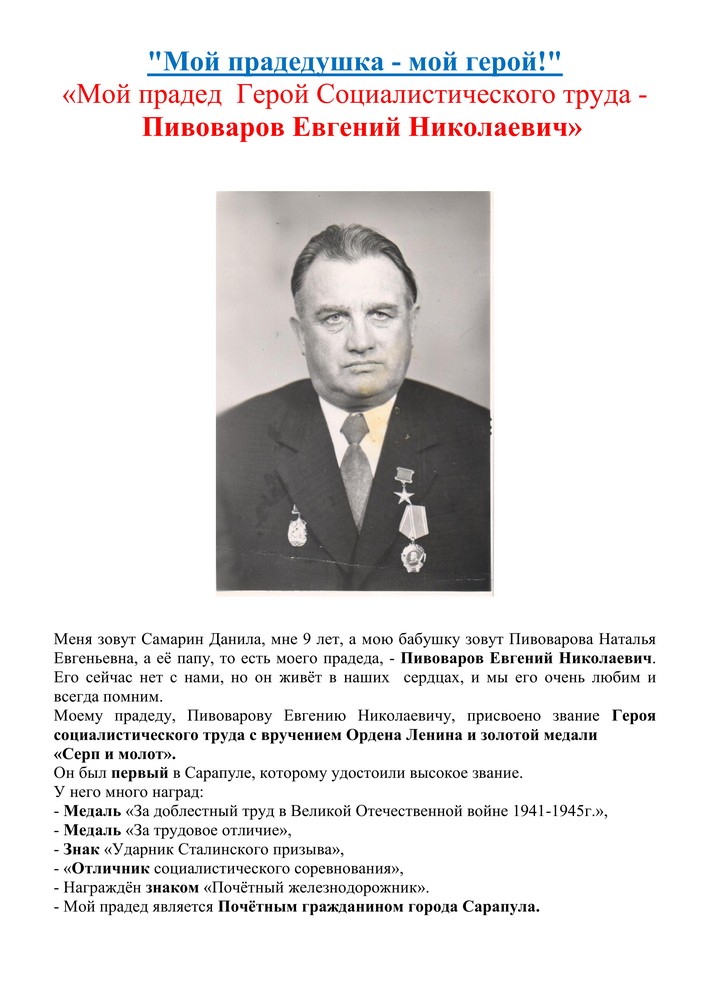 "Мой прадедушка - мой герой!"
«Мой прадед Герой Социалистического труда - Пивоваров Евгений Николаевич»

Меня зовут Самарин Данила, мне 9 лет, а мою бабушку зовут Пивоварова Наталья Евгеньевна, а её папу, то есть моего прадеда, - Пивоваров Евгений Николаевич. Его сейчас нет с нами, но он живёт в наших сердцах, и мы его очень любим и всегда помним.
Моему прадеду, Пивоварову Евгению Николаевичу, присвоено звание Героя социалистического труда с вручением Ордена Ленина и золотой медали «Серп и молот».
Он был первый в Сарапуле, которому удостоили высокое звание.
У него много наград:
- Медаль «За доблестный труд в Великой Отечественной войне 1941-1945г.»,
- Медаль «За трудовое отличие»,
- Знак «Ударник Сталинского призыва»,
- «Отличник социалистического соревнования»,
- Награждён знаком «Почётный железнодорожник».
- Мой прадед является Почётным гражданином города Сарапула.